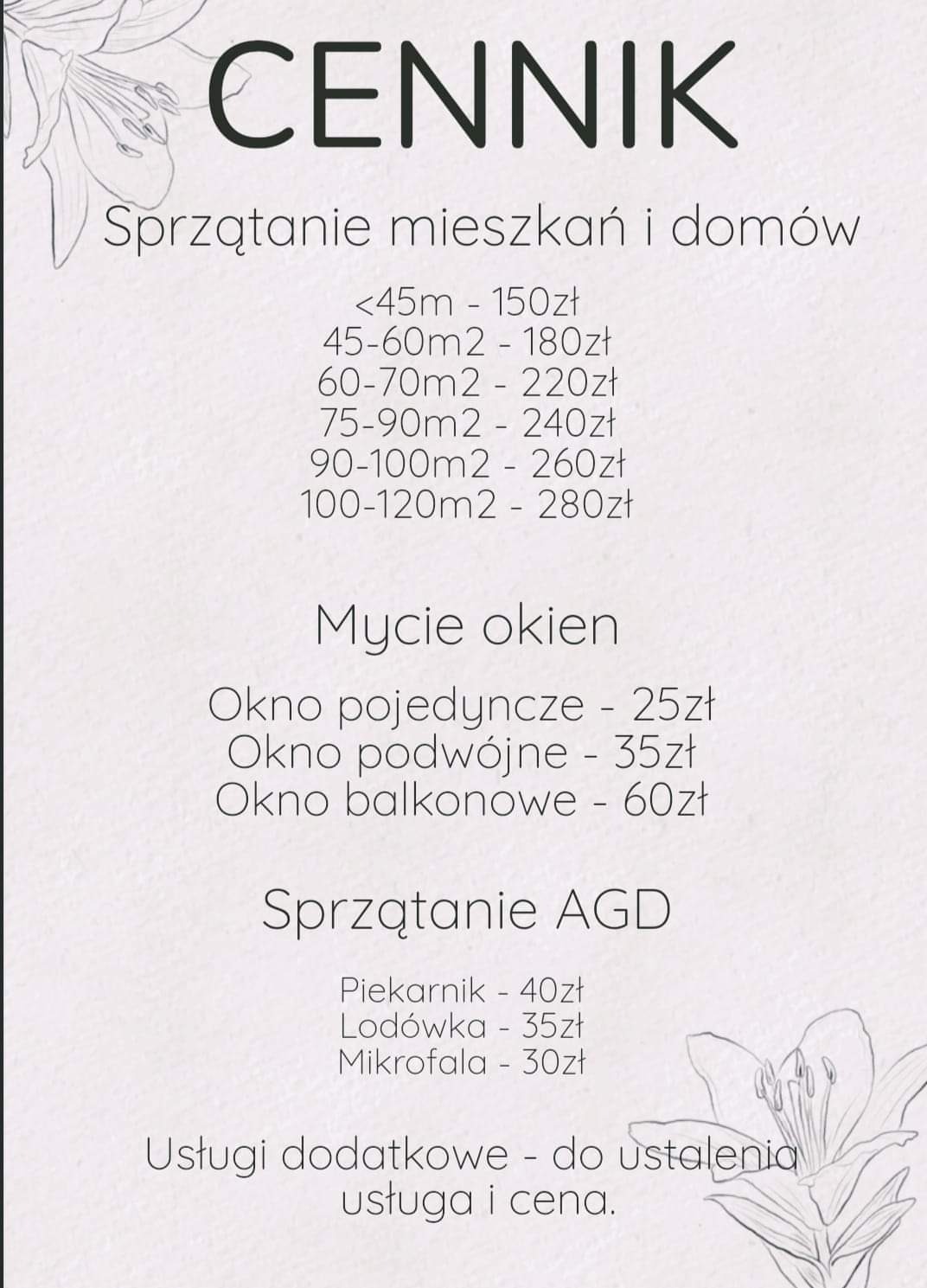 CENNIK

Sprzątanie mieszkań i domów

<45m - 150zł
45-60m2 - 180zł
60-70m2 - 220zł
75-90m2 - 240zł
90-100m2 - 260zł
100-120m2 - 280zł

Mycie okien

Okno pojedyncze - 25zł
Okno podwójne - 35zł
Okno balkonowe - 60zł

Sprzątanie AGD

Piekarnik - 40zł
Lodówka - 35zł
Mikrofala - 30zł

Usługi dodatkowe - do ustalenia usługa i cena.